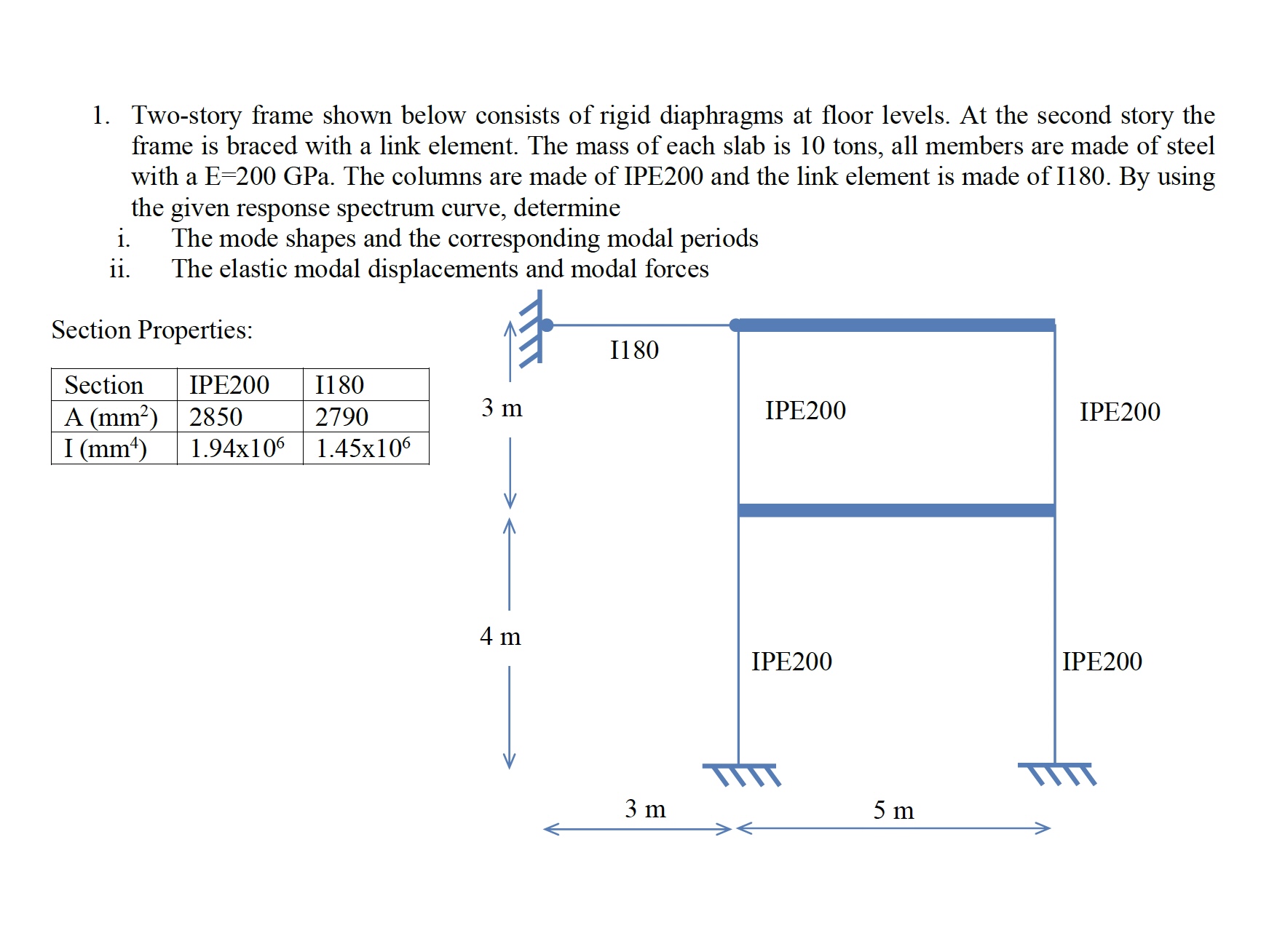 1. Two-story frame shown below consists of rigid diaphragms at floor levels. At the second story the frame is braced with a link element. The mass of each slab is 10 tons, all members are made of steel with a E=200 GPa. The columns are made of IPE200 and the link element is made of I180. By using the given response spectrum curve, determine

i. The mode shapes and the corresponding modal periods

ii. The elastic modal displacements and modal forces

Section Properties:

| Section | IPE200 | I180 |
|---|---|---|
| A ($mm^2$) | 2850 | 2790 |
| I ($mm^4$) | $1.94x10^6$ | $1.45x10^6$ |

I180

3 m

IPE200

IPE200

4 m

IPE200

IPE200

3 m

5 m